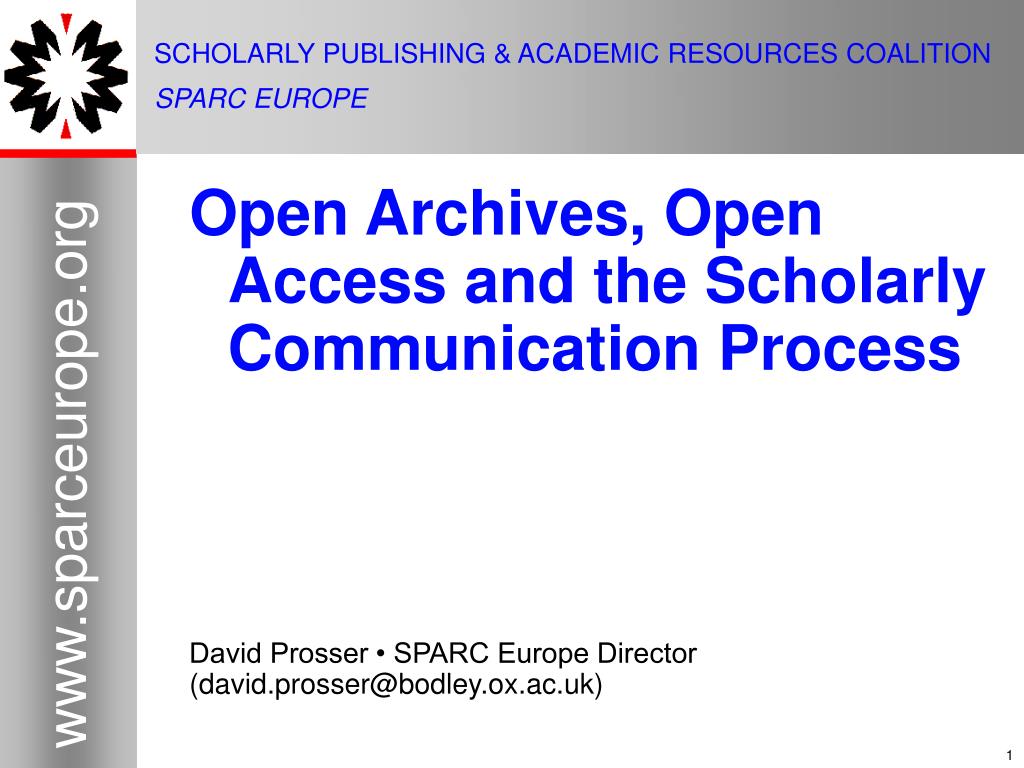 SCHOLARLY PUBLISHING & ACADEMIC RESOURCES COALITION
SPARC EUROPE

www.sparceurope.org

Open Archives, Open Access and the Scholarly Communication Process

David Prosser • SPARC Europe Director
(david.prosser@bodley.ox.ac.uk)

1